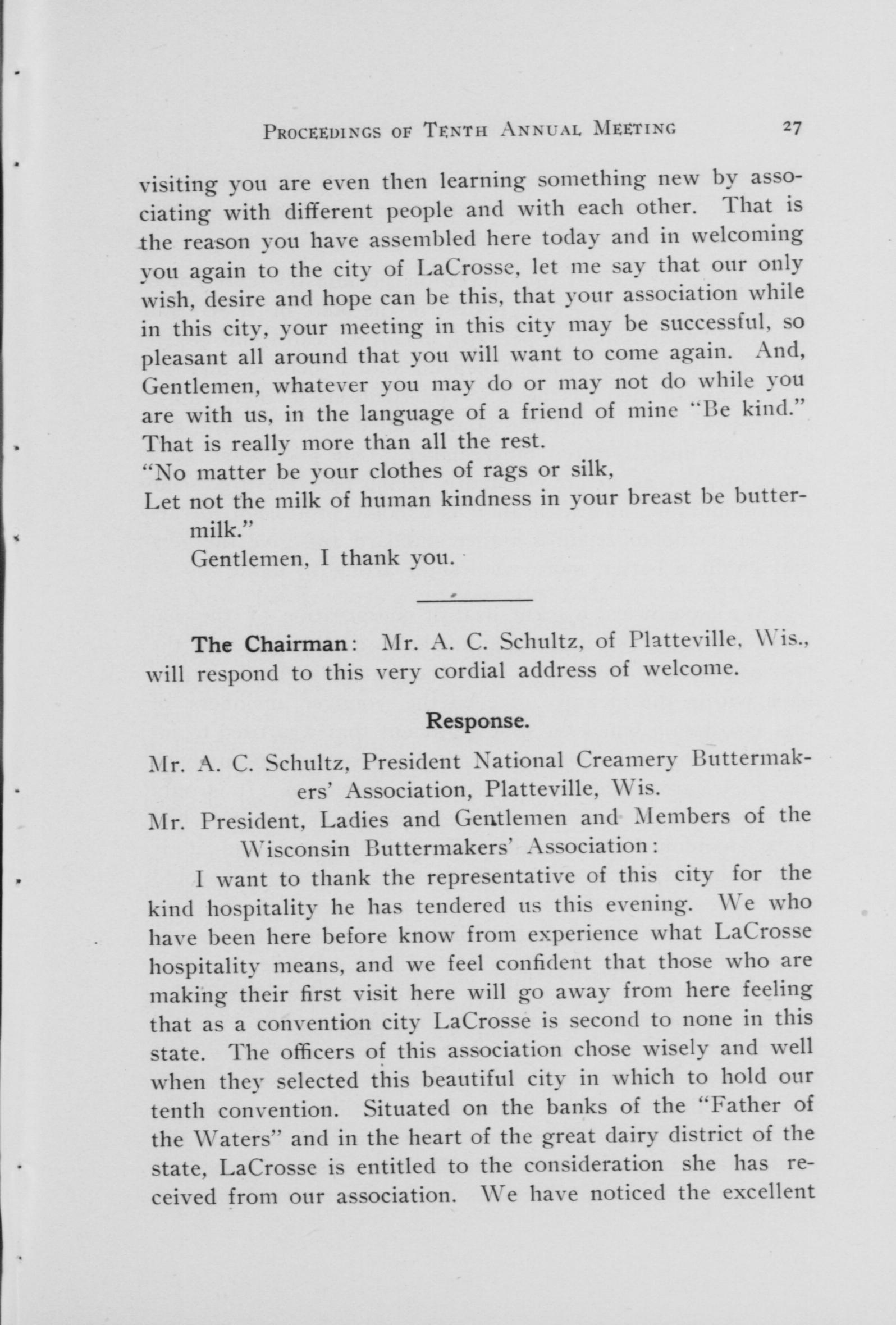 PROCEEDINGS OF TENTH ANNUAL MEETING 27

visiting you are even then learning something new by associating with different people and with each other. That is the reason you have assembled here today and in welcoming you again to the city of LaCrosse, let me say that our only wish, desire and hope can be this, that your association while in this city, your meeting in this city may be successful, so pleasant all around that you will want to come again. And, Gentlemen, whatever you may do or may not do while you are with us, in the language of a friend of mine "Be kind." That is really more than all the rest.
"No matter be your clothes of rags or silk,
Let not the milk of human kindness in your breast be buttermilk."
Gentlemen, I thank you.

The Chairman: Mr. A. C. Schultz, of Platteville, Wis., will respond to this very cordial address of welcome.

Response.

Mr. A. C. Schultz, President National Creamery Buttermakers' Association, Platteville, Wis.

Mr. President, Ladies and Gentlemen and Members of the Wisconsin Buttermakers' Association:

I want to thank the representative of this city for the kind hospitality he has tendered us this evening. We who have been here before know from experience what LaCrosse hospitality means, and we feel confident that those who are making their first visit here will go away from here feeling that as a convention city LaCrosse is second to none in this state. The officers of this association chose wisely and well when they selected this beautiful city in which to hold our tenth convention. Situated on the banks of the "Father of the Waters" and in the heart of the great dairy district of the state, LaCrosse is entitled to the consideration she has received from our association. We have noticed the excellent